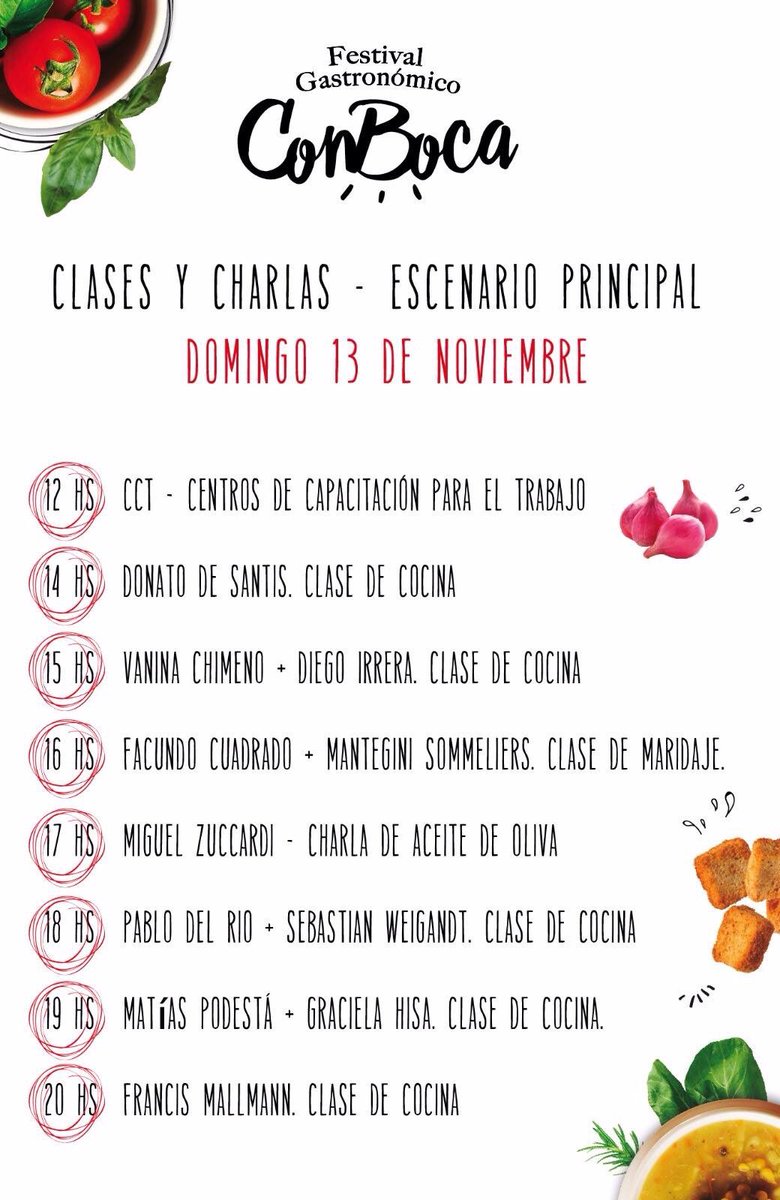 Festival Gastronómico
ConBoca

CLASES Y CHARLAS - ESCENARIO PRINCIPAL
DOMINGO 13 DE NOVIEMBRE

12 HS CCT - CENTROS DE CAPACITACIÓN PARA EL TRABAJO

14 HS DONATO DE SANTIS. CLASE DE COCINA

15 HS VANINA CHIMENO + DIEGO IRRERA. CLASE DE COCINA

16 HS FACUNDO CUADRADO + MANTEGINI SOMMELIERS. CLASE DE MARIDAJE.

17 HS MIGUEL ZUCCARDI - CHARLA DE ACEITE DE OLIVA

18 HS PABLO DEL RIO + SEBASTIAN WEIGANDT. CLASE DE COCINA

19 HS MATÍAS PODESTÁ + GRACIELA HISA. CLASE DE COCINA.

20 HS FRANCIS MALLMANN. CLASE DE COCINA